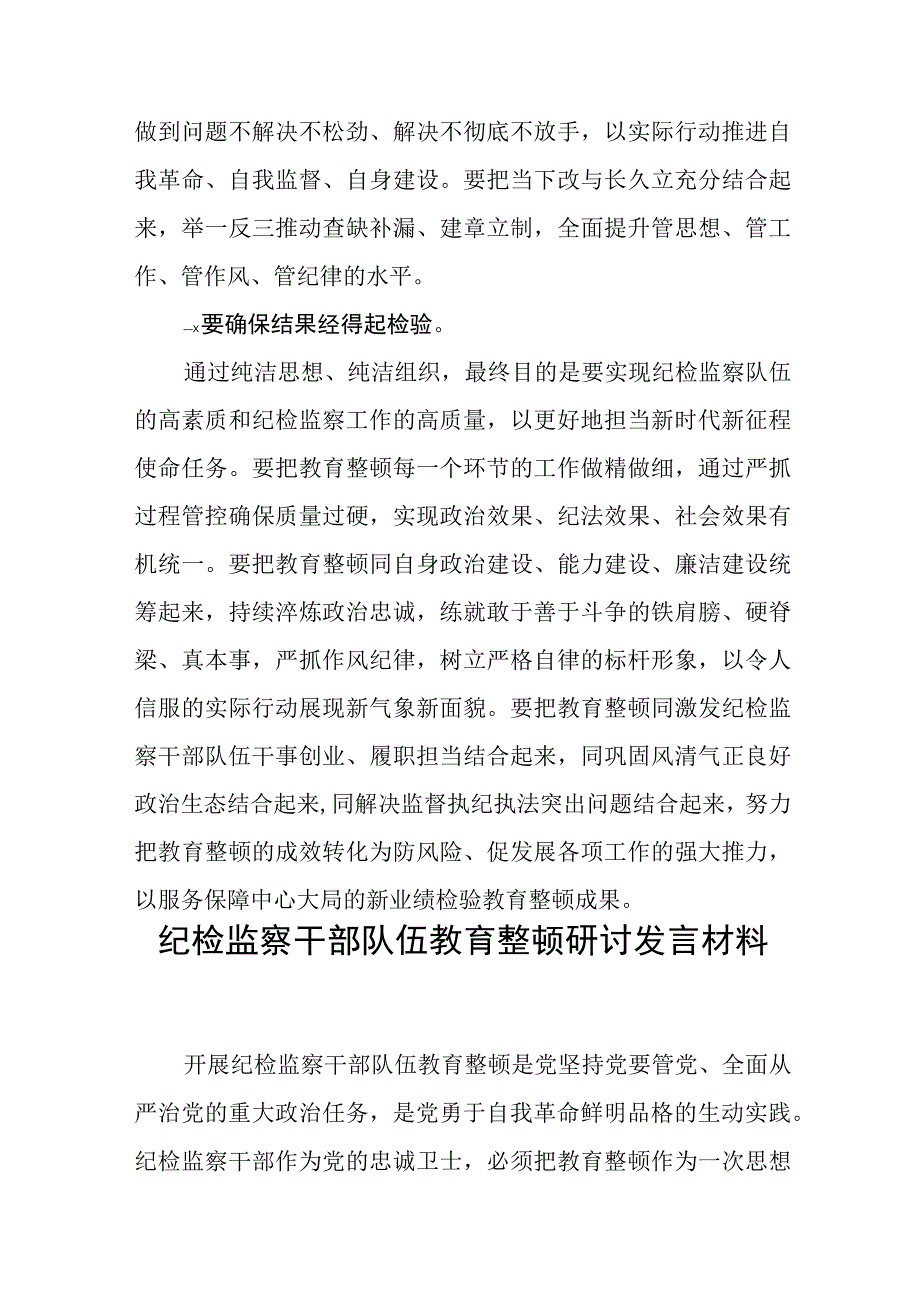 做到问题不解决不松劲、解决不彻底不放手，以实际行动推进自我革命、自我监督、自身建设。要把当下改与长久立充分结合起来，举一反三推动查缺补漏、建章立制，全面提升管思想、管工作、管作风、管纪律的水平。

—x要确保结果经得起检验。

通过纯洁思想、纯洁组织，最终目的是要实现纪检监察队伍的高素质和纪检监察工作的高质量，以更好地担当新时代新征程使命任务。要把教育整顿每一个环节的工作做精做细，通过严抓过程管控确保质量过硬，实现政治效果、纪法效果、社会效果有机统一。要把教育整顿同自身政治建设、能力建设、廉洁建设统筹起来，持续淬炼政治忠诚，练就敢于善于斗争的铁肩膀、硬脊梁、真本事，严抓作风纪律，树立严格自律的标杆形象，以令人信服的实际行动展现新气象新面貌。要把教育整顿同激发纪检监察干部队伍干事创业、履职担当结合起来，同巩固风清气正良好政治生态结合起来，同解决监督执纪执法突出问题结合起来，努力把教育整顿的成效转化为防风险、促发展各项工作的强大推力，以服务保障中心大局的新业绩检验教育整顿成果。

纪检监察干部队伍教育整顿研讨发言材料

开展纪检监察干部队伍教育整顿是党坚持党要管党、全面从严治党的重大政治任务，是党勇于自我革命鲜明品格的生动实践。纪检监察干部作为党的忠诚卫士，必须把教育整顿作为一次思想